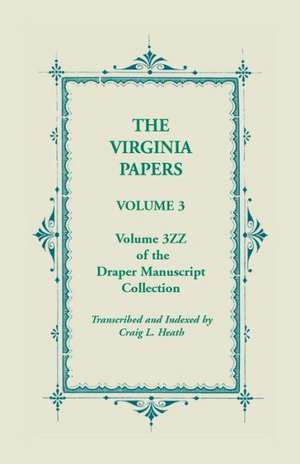 THE VIRGINIA PAPERS

VOLUME 3

Volume 3ZZ of the Draper Manuscript Collection

Transcribed and Indexed by Craig L. Heath